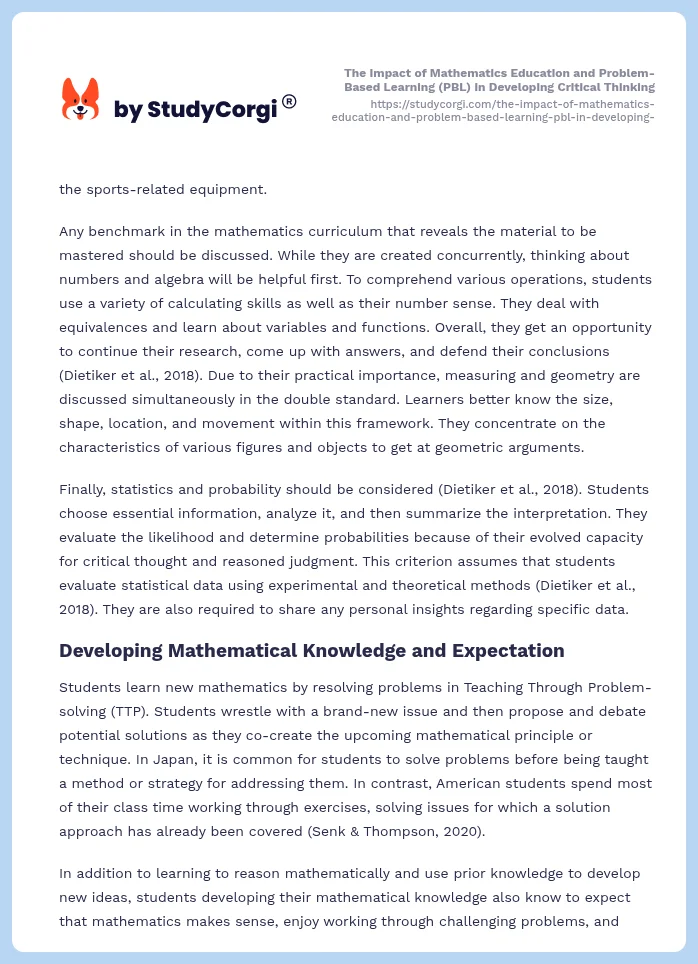 by StudyCorgi®

The Impact of Mathematics Education and Problem-Based Learning (PBL) in Developing Critical Thinking
https://studycorgi.com/the-impact-of-mathematics-education-and-problem-based-learning-pbl-in-developing-

the sports-related equipment.

Any benchmark in the mathematics curriculum that reveals the material to be mastered should be discussed. While they are created concurrently, thinking about numbers and algebra will be helpful first. To comprehend various operations, students use a variety of calculating skills as well as their number sense. They deal with equivalences and learn about variables and functions. Overall, they get an opportunity to continue their research, come up with answers, and defend their conclusions (Dietiker et al., 2018). Due to their practical importance, measuring and geometry are discussed simultaneously in the double standard. Learners better know the size, shape, location, and movement within this framework. They concentrate on the characteristics of various figures and objects to get at geometric arguments.

Finally, statistics and probability should be considered (Dietiker et al., 2018). Students choose essential information, analyze it, and then summarize the interpretation. They evaluate the likelihood and determine probabilities because of their evolved capacity for critical thought and reasoned judgment. This criterion assumes that students evaluate statistical data using experimental and theoretical methods (Dietiker et al., 2018). They are also required to share any personal insights regarding specific data.

Developing Mathematical Knowledge and Expectation

Students learn new mathematics by resolving problems in Teaching Through Problem-solving (TTP). Students wrestle with a brand-new issue and then propose and debate potential solutions as they co-create the upcoming mathematical principle or technique. In Japan, it is common for students to solve problems before being taught a method or strategy for addressing them. In contrast, American students spend most of their class time working through exercises, solving issues for which a solution approach has already been covered (Senk & Thompson, 2020).

In addition to learning to reason mathematically and use prior knowledge to develop new ideas, students developing their mathematical knowledge also know to expect that mathematics makes sense, enjoy working through challenging problems, and